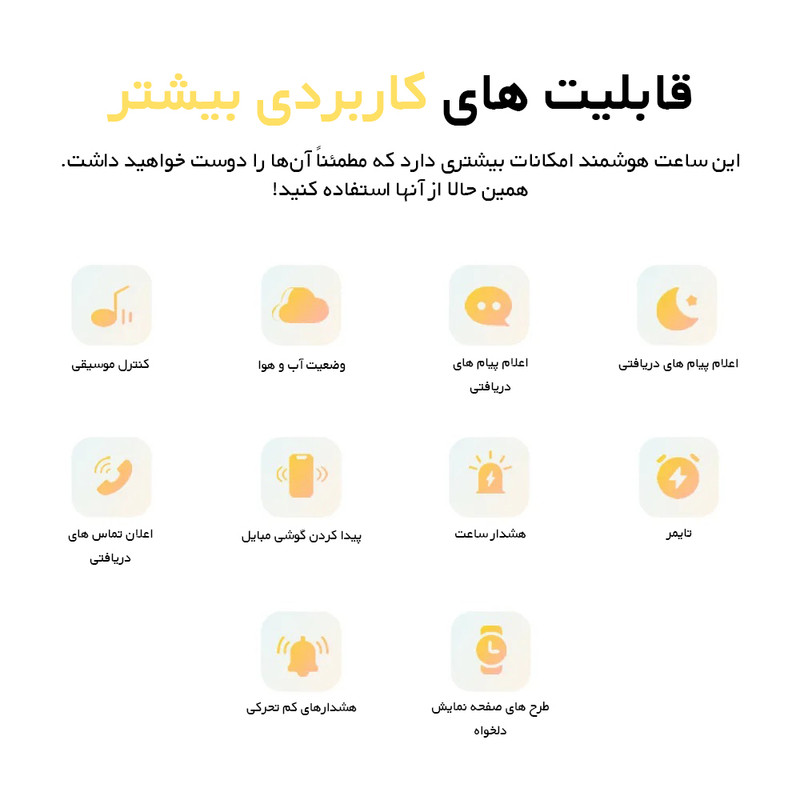 قابلیت های کاربردی بیشتر

این ساعت هوشمند امکانات بیشتری دارد که مطمئناً آن‌ها را دوست خواهید داشت. همین حالا از آنها استفاده کنید!

اعلام پیام های دریافتی

اعلام پیام های دریافتی

وضعیت آب و هوا

کنترل موسیقی

تایمر

هشدار ساعت

پیدا کردن گوشی مبایل

اعلان تماس های دریافتی

طرح های صفحه نمایش دلخواه

هشدارهای کم تحرکی